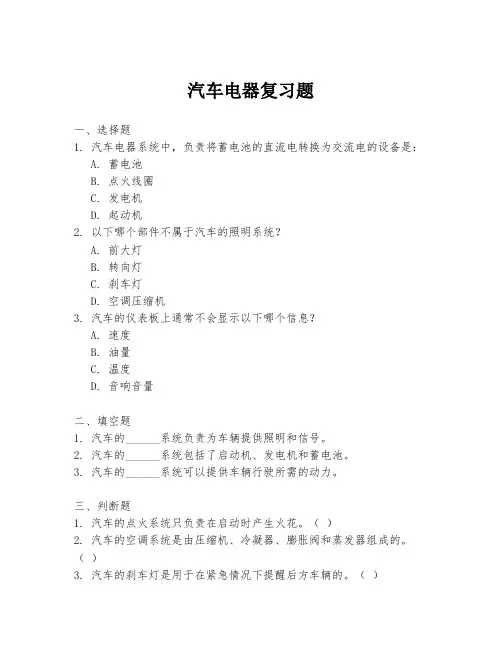 汽车电器复习题

一、选择题

1. 汽车电器系统中，负责将蓄电池的直流电转换为交流电的设备是：

A. 蓄电池

B. 点火线圈

C. 发电机

D. 起动机

2. 以下哪个部件不属于汽车的照明系统？

A. 前大灯

B. 转向灯

C. 刹车灯

D. 空调压缩机

3. 汽车的仪表板上通常不会显示以下哪个信息？

A. 速度

B. 油量

C. 温度

D. 音响音量

二、填空题

1. 汽车的______系统负责为车辆提供照明和信号。

2. 汽车的______系统包括了启动机、发电机和蓄电池。

3. 汽车的______系统可以提供车辆行驶所需的动力。

三、判断题

1. 汽车的点火系统只负责在启动时产生火花。（ ）

2. 汽车的空调系统是由压缩机、冷凝器、膨胀阀和蒸发器组成的。（ ）

3. 汽车的刹车灯是用于在紧急情况下提醒后方车辆的。（ ）